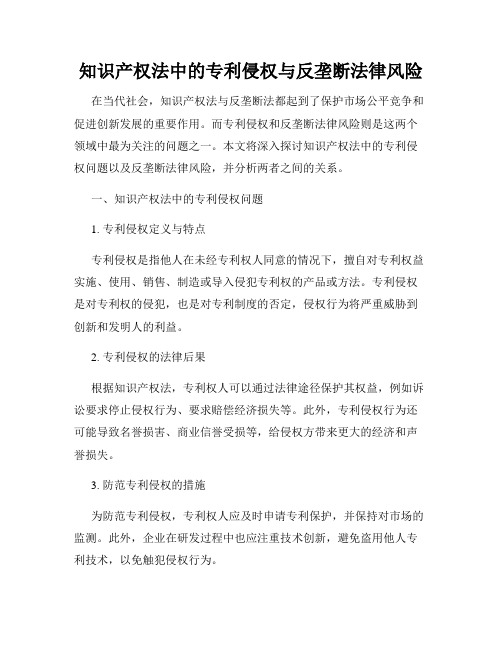 知识产权法中的专利侵权与反垄断法律风险

在当代社会，知识产权法与反垄断法都起到了保护市场公平竞争和促进创新发展的重要作用。而专利侵权和反垄断法律风险则是这两个领域中最为关注的问题之一。本文将深入探讨知识产权法中的专利侵权问题以及反垄断法律风险，并分析两者之间的关系。

一、知识产权法中的专利侵权问题

1. 专利侵权定义与特点

专利侵权是指他人在未经专利权人同意的情况下，擅自对专利权益实施、使用、销售、制造或导入侵犯专利权的产品或方法。专利侵权是对专利权的侵犯，也是对专利制度的否定，侵权行为将严重威胁到创新和发明人的利益。

2. 专利侵权的法律后果

根据知识产权法，专利权人可以通过法律途径保护其权益，例如诉讼要求停止侵权行为、要求赔偿经济损失等。此外，专利侵权行为还可能导致名誉损害、商业信誉受损等，给侵权方带来更大的经济和声誉损失。

3. 防范专利侵权的措施

为防范专利侵权，专利权人应及时申请专利保护，并保持对市场的监测。此外，企业在研发过程中也应注重技术创新，避免盗用他人专利技术，以免触犯侵权行为。